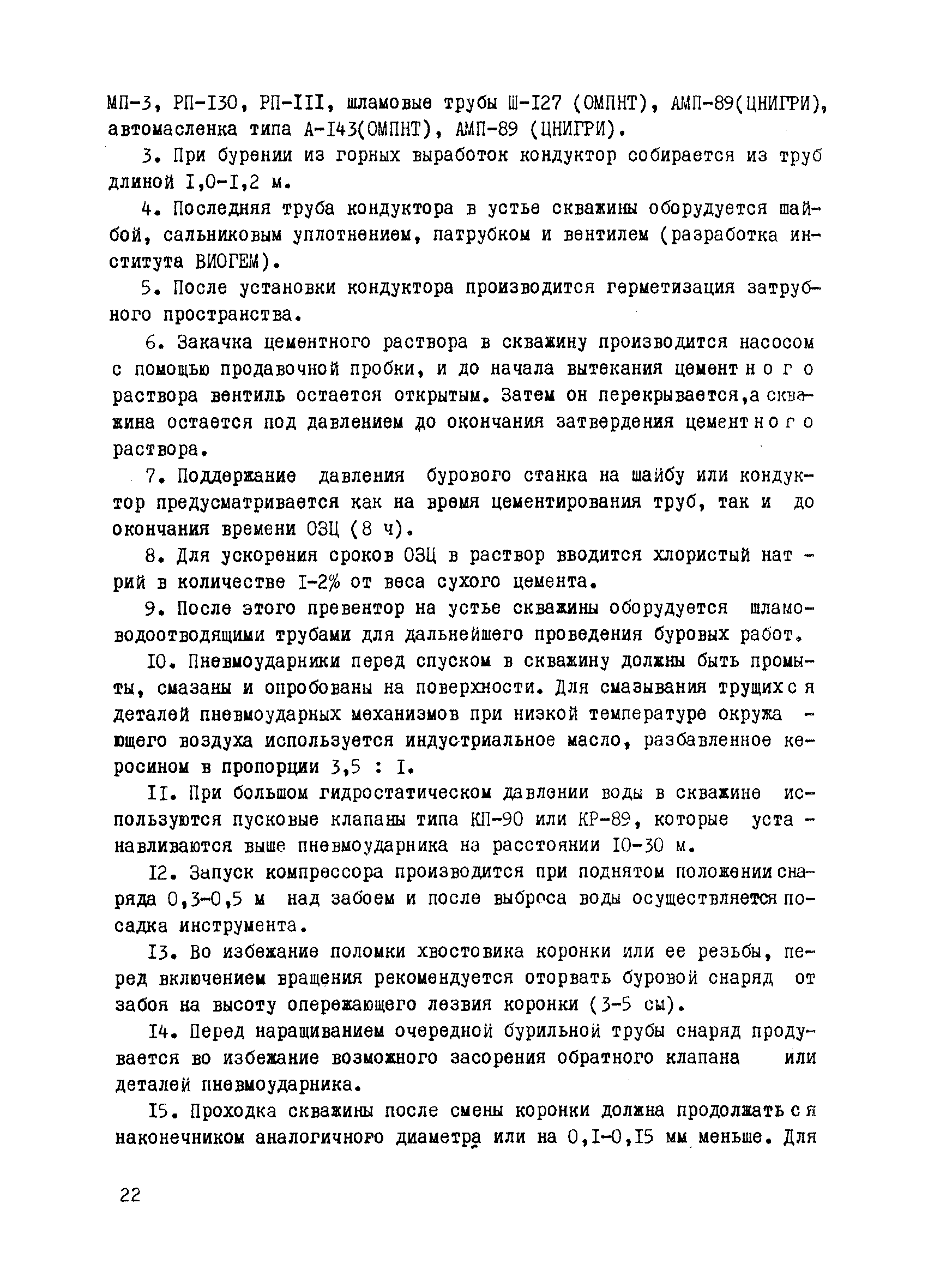 МП-3, РП-I30, РП-III, шламовые трубы Ш-I27 (ОМПНТ), АМП-89(ЦНИГРИ), автомасленка типа А-I43(ОМПНТ), АМП-89 (ЦНИГРИ).

3. При бурении из горных выработок кондуктор собирается из труб длиной I,0-I,2 м.

4. Последняя труба кондуктора в устье скважины оборудуется шайбой, сальниковым уплотнением, патрубком и вентилем (разработка института ВИОГЕМ).

5. После установки кондуктора производится герметизация затрубного пространства.

6. Закачка цементного раствора в скважину производится насосом с помощью продавочной пробки, и до начала вытекания цементного раствора вентиль остается открытым. Затем он перекрывается,а скважина остается под давлением до окончания затвердения цементного раствора.

7. Поддержание давления бурового станка на шайбу или кондуктор предусматривается как на время цементирования труб, так и до окончания времени ОЗЦ (8 ч).

8. Для ускорения сроков ОЗЦ в раствор вводится хлористый натрий в количестве I-2% от веса сухого цемента.

9. После этого превентор на устье скважины оборудуется шламоводоотводящими трубами для дальнейшего проведения буровых работ.

I0. Пневмоударники перед спуском в скважину должны быть промыты, смазаны и опробованы на поверхности. Для смазывания трущихся деталей пневмоударных механизмов при низкой температуре окружающего воздуха используется индустриальное масло, разбавленное керосином в пропорции 3,5 : I.

II. При большом гидростатическом давлении воды в скважине используются пусковые клапаны типа КП-90 или КР-89, которые устанавливаются выше пневмоударника на расстоянии I0-30 м.

I2. Запуск компрессора производится при поднятом положении снаряда 0,3-0,5 м над забоем и после выброса воды осуществляется посадка инструмента.

I3. Во избежание поломки хвостовика коронки или ее резьбы, перед включением вращения рекомендуется оторвать буровой снаряд от забоя на высоту опережающего лезвия коронки (3-5 см).

I4. Перед наращиванием очередной бурильной трубы снаряд продувается во избежание возможного засорения обратного клапана или деталей пневмоударника.

I5. Проходка скважины после смены коронки должна продолжаться наконечником аналогичного диаметра или на 0,I-0,I5 мм меньше. Для

22